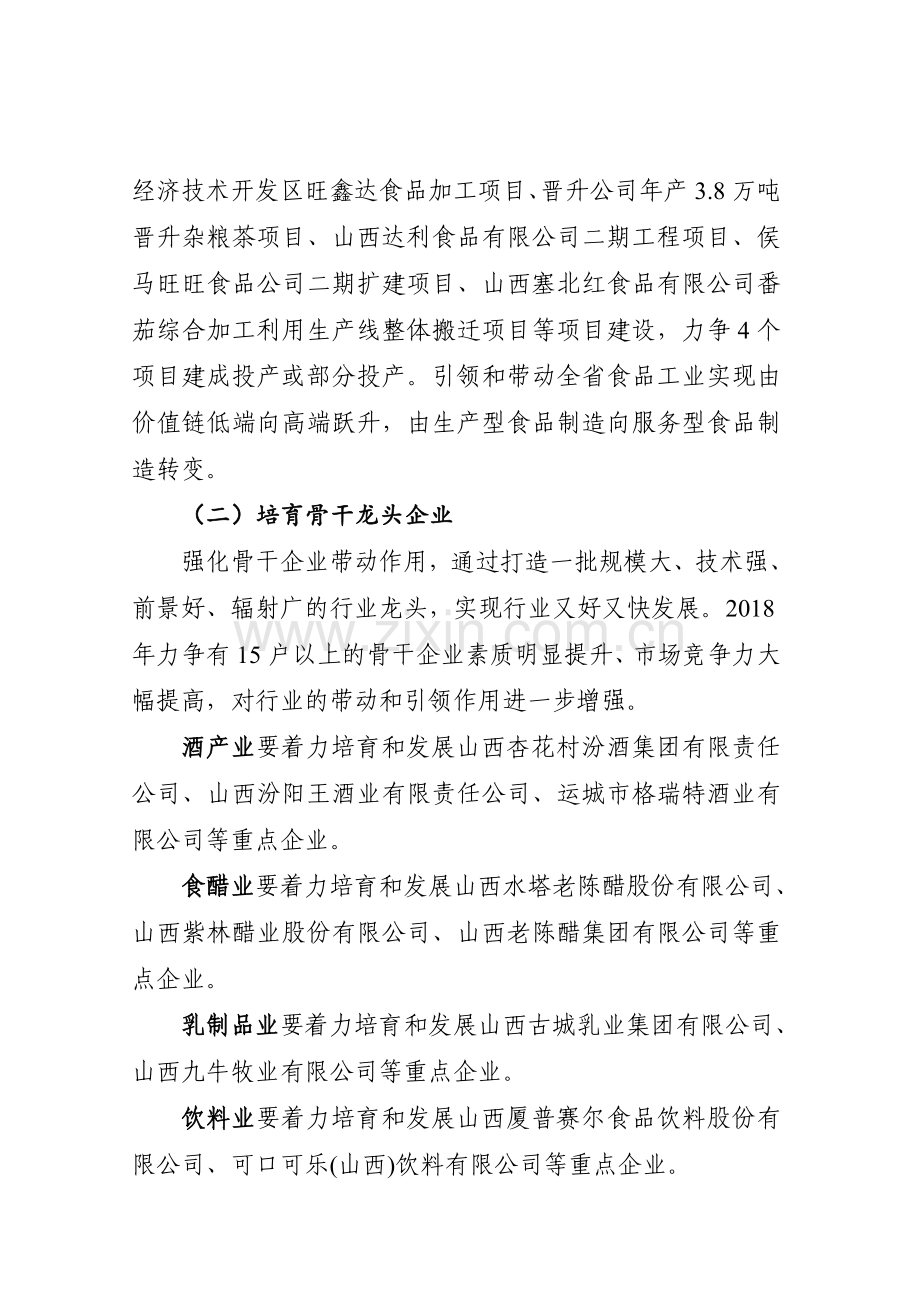 经济技术开发区旺鑫达食品加工项目、晋升公司年产3.8万吨晋升杂粮茶项目、山西达利食品有限公司二期工程项目、侯马旺旺食品公司二期扩建项目、山西塞北红食品有限公司番茄综合加工利用生产线整体搬迁项目等项目建设，力争4个项目建成投产或部分投产。引领和带动全省食品工业实现由价值链低端向高端跃升，由生产型食品制造向服务型食品制造转变。

（二）培育骨干龙头企业

强化骨干企业带动作用，通过打造一批规模大、技术强、前景好、辐射广的行业龙头，实现行业又好又快发展。2018年力争有15户以上的骨干企业素质明显提升、市场竞争力大幅提高，对行业的带动和引领作用进一步增强。

酒产业要着力培育和发展山西杏花村汾酒集团有限责任公司、山西汾阳王酒业有限责任公司、运城市格瑞特酒业有限公司等重点企业。

食醋业要着力培育和发展山西水塔老陈醋股份有限公司、山西紫林醋业股份有限公司、山西老陈醋集团有限公司等重点企业。

乳制品业要着力培育和发展山西古城乳业集团有限公司、山西九牛牧业有限公司等重点企业。

饮料业要着力培育和发展山西厦普赛尔食品饮料股份有限公司、可口可乐(山西)饮料有限公司等重点企业。

www.zixin.com.cn